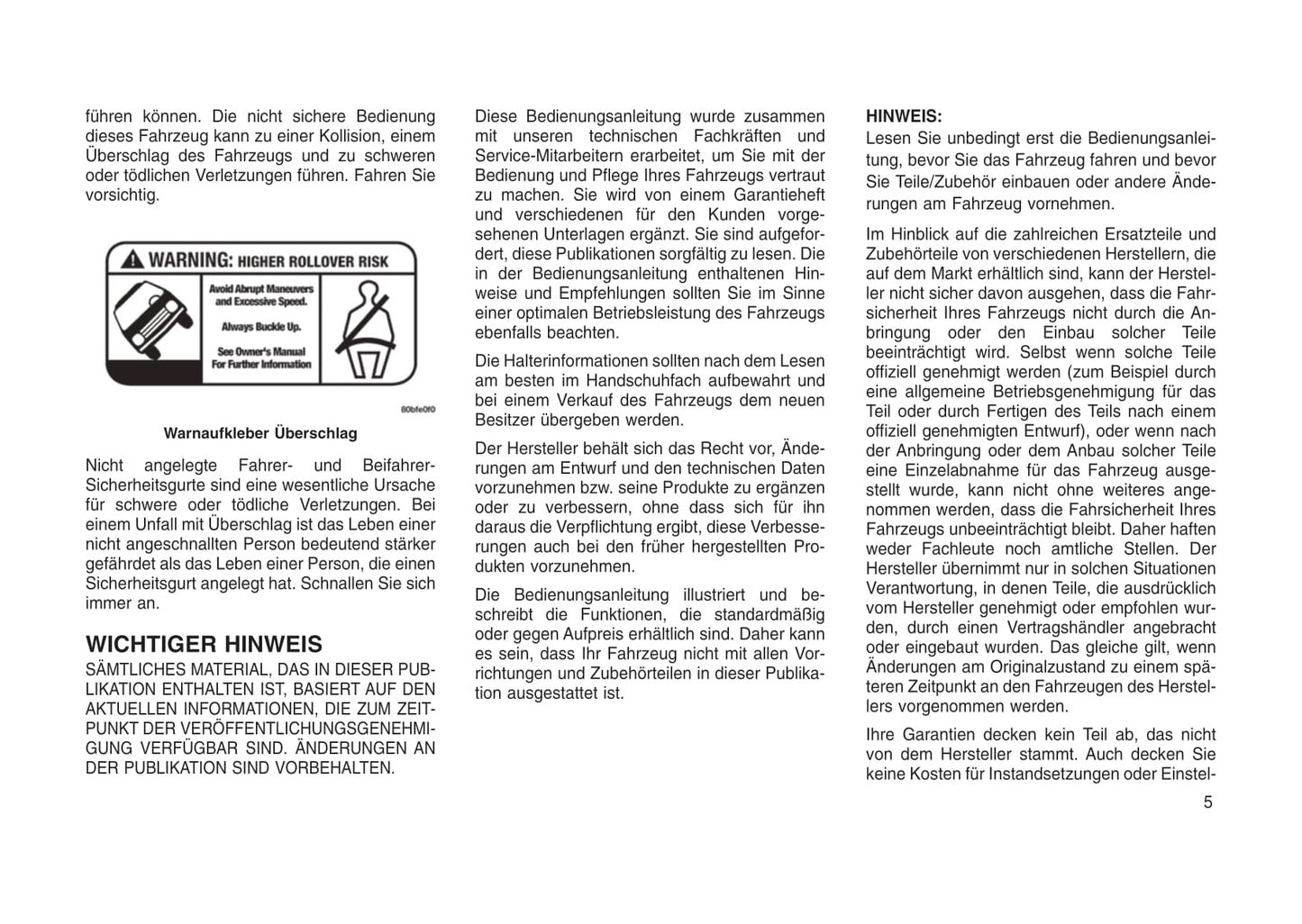 führen können. Die nicht sichere Bedienung dieses Fahrzeug kann zu einer Kollision, einem Überschlag des Fahrzeugs und zu schweren oder tödlichen Verletzungen führen. Fahren Sie vorsichtig.

WARNING: HIGHER ROLLOVER RISK

Avoid Abrupt Maneuvers and Excessive Speed.

Always Buckle Up.

See Owner's Manual For Further Information

80bfe0f0

Warnaufkleber Überschlag

Nicht angelegte Fahrer- und Beifahrer-Sicherheitsgurte sind eine wesentliche Ursache für schwere oder tödliche Verletzungen. Bei einem Unfall mit Überschlag ist das Leben einer nicht angeschnallten Person bedeutend stärker gefährdet als das Leben einer Person, die einen Sicherheitsgurt angelegt hat. Schnallen Sie sich immer an.

WICHTIGER HINWEIS

SÄMTLICHES MATERIAL, DAS IN DIESER PUBLIKATION ENTHALTEN IST, BASIERT AUF DEN AKTUELLEN INFORMATIONEN, DIE ZUM ZEITPUNKT DER VERÖFFENTLICHUNGSGENEHMIGUNG VERFÜGBAR SIND. ÄNDERUNGEN AN DER PUBLIKATION SIND VORBEHALTEN.

Diese Bedienungsanleitung wurde zusammen mit unseren technischen Fachkräften und Service-Mitarbeitern erarbeitet, um Sie mit der Bedienung und Pflege Ihres Fahrzeugs vertraut zu machen. Sie wird von einem Garantieheft und verschiedenen für den Kunden vorgesehenen Unterlagen ergänzt. Sie sind aufgefordert, diese Publikationen sorgfältig zu lesen. Die in der Bedienungsanleitung enthaltenen Hinweise und Empfehlungen sollten Sie im Sinne einer optimalen Betriebsleistung des Fahrzeugs ebenfalls beachten.

Die Halterinformationen sollten nach dem Lesen am besten im Handschuhfach aufbewahrt und bei einem Verkauf des Fahrzeugs dem neuen Besitzer übergeben werden.

Der Hersteller behält sich das Recht vor, Änderungen am Entwurf und den technischen Daten vorzunehmen bzw. seine Produkte zu ergänzen oder zu verbessern, ohne dass sich für ihn daraus die Verpflichtung ergibt, diese Verbesserungen auch bei den früher hergestellten Produkten vorzunehmen.

Die Bedienungsanleitung illustriert und beschreibt die Funktionen, die standardmäßig oder gegen Aufpreis erhältlich sind. Daher kann es sein, dass Ihr Fahrzeug nicht mit allen Vorrichtungen und Zubehörteilen in dieser Publikation ausgestattet ist.

HINWEIS:
Lesen Sie unbedingt erst die Bedienungsanleitung, bevor Sie das Fahrzeug fahren und bevor Sie Teile/Zubehör einbauen oder andere Änderungen am Fahrzeug vornehmen.

Im Hinblick auf die zahlreichen Ersatzteile und Zubehörteile von verschiedenen Herstellern, die auf dem Markt erhältlich sind, kann der Hersteller nicht sicher davon ausgehen, dass die Fahrsicherheit Ihres Fahrzeugs nicht durch die Anbringung oder den Einbau solcher Teile beeinträchtigt wird. Selbst wenn solche Teile offiziell genehmigt werden (zum Beispiel durch eine allgemeine Betriebsgenehmigung für das Teil oder durch Fertigen des Teils nach einem offiziell genehmigten Entwurf), oder wenn nach der Anbringung oder dem Anbau solcher Teile eine Einzelabnahme für das Fahrzeug ausgestellt wurde, kann nicht ohne weiteres angenommen werden, dass die Fahrsicherheit Ihres Fahrzeugs unbeeinträchtigt bleibt. Daher haften weder Fachleute noch amtliche Stellen. Der Hersteller übernimmt nur in solchen Situationen Verantwortung, in denen Teile, die ausdrücklich vom Hersteller genehmigt oder empfohlen wurden, durch einen Vertragshändler angebracht oder eingebaut wurden. Das gleiche gilt, wenn Änderungen am Originalzustand zu einem späteren Zeitpunkt an den Fahrzeugen des Herstellers vorgenommen werden.

Ihre Garantien decken kein Teil ab, das nicht von dem Hersteller stammt. Auch decken Sie keine Kosten für Instandsetzungen oder Einstel-

5